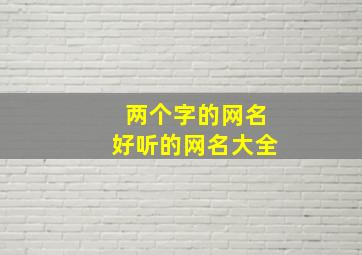 两个字的网名
好听的网名大全